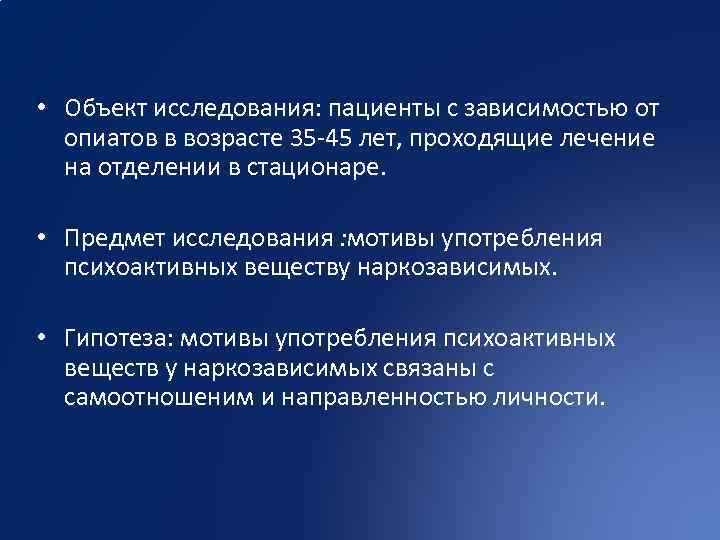 • Объект исследования: пациенты с зависимостью от опиатов в возрасте 35-45 лет, проходящие лечение на отделении в стационаре.

• Предмет исследования :мотивы употребления психоактивных веществу наркозависимых.

• Гипотеза: мотивы употребления психоактивных веществ у наркозависимых связаны с самоотношеним и направленностью личности.